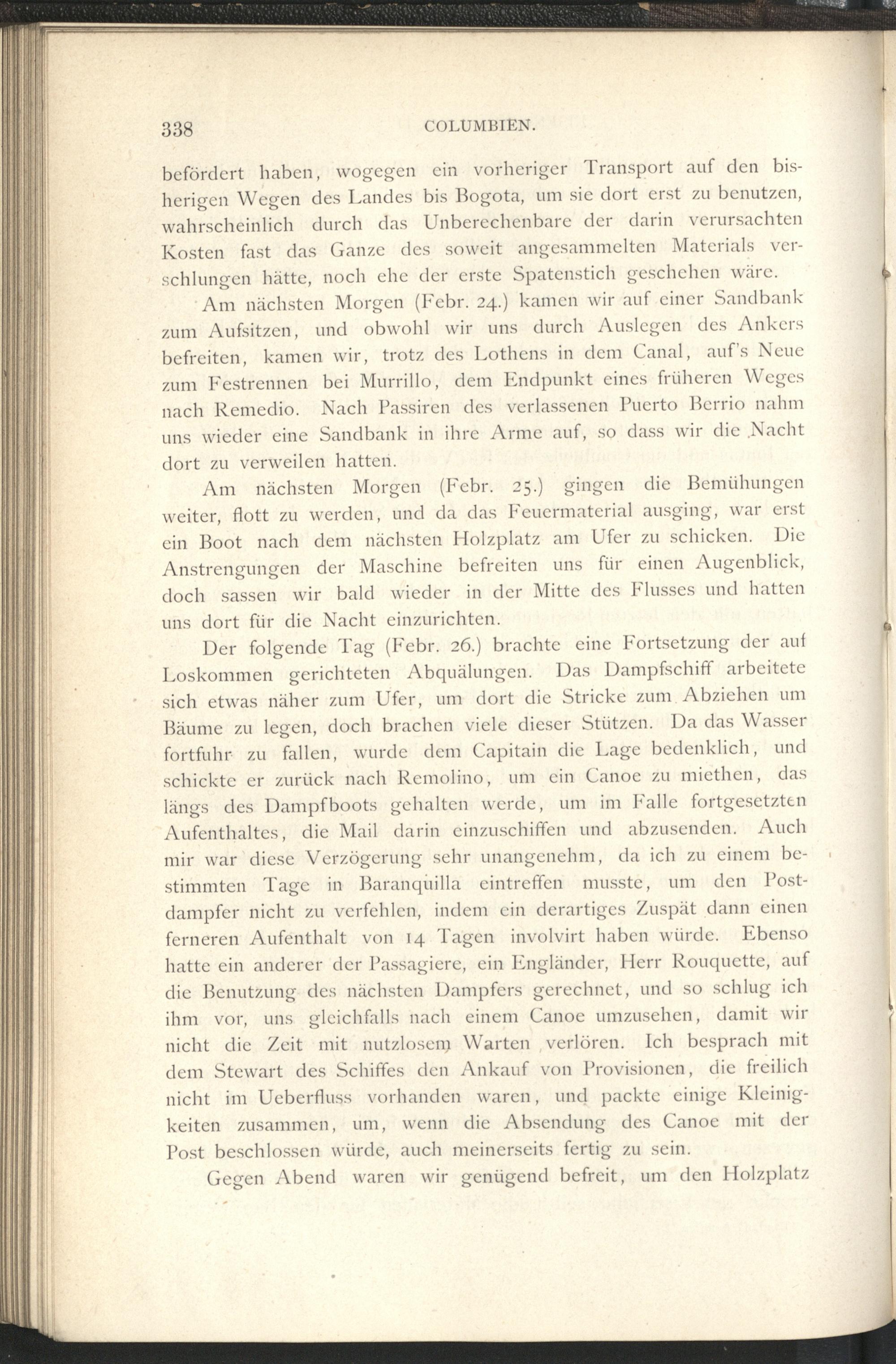 338 COLUMBIEN.

befördert haben, wogegen ein vorheriger Transport auf den bisherigen Wegen des Landes bis Bogota, um sie dort erst zu benutzen, wahrscheinlich durch das Unberechenbare der darin verursachten Kosten fast das Ganze des soweit angesammelten Materials verschlungen hätte, noch ehe der erste Spatenstich geschehen wäre.

Am nächsten Morgen (Febr. 24.) kamen wir auf einer Sandbank zum Aufsitzen, und obwohl wir uns durch Auslegen des Ankers befreiten, kamen wir, trotz des Lothens in dem Canal, auf's Neue zum Festrennen bei Murrillo, dem Endpunkt eines früheren Weges nach Remedio. Nach Passiren des verlassenen Puerto Berrio nahm uns wieder eine Sandbank in ihre Arme auf, so dass wir die Nacht dort zu verweilen hatten.

Am nächsten Morgen (Febr. 25.) gingen die Bemühungen weiter, flott zu werden, und da das Feuermaterial ausging, war erst ein Boot nach dem nächsten Holzplatz am Ufer zu schicken. Die Anstrengungen der Maschine befreiten uns für einen Augenblick, doch sassen wir bald wieder in der Mitte des Flusses und hatten uns dort für die Nacht einzurichten.

Der folgende Tag (Febr. 26.) brachte eine Fortsetzung der auf Loskommen gerichteten Abquälungen. Das Dampfschiff arbeitete sich etwas näher zum Ufer, um dort die Stricke zum Abziehen um Bäume zu legen, doch brachen viele dieser Stützen. Da das Wasser fortfuhr zu fallen, wurde dem Capitain die Lage bedenklich, und schickte er zurück nach Remolino, um ein Canoe zu miethen, das längs des Dampfboots gehalten werde, um im Falle fortgesetzten Aufenthaltes, die Mail darin einzuschiffen und abzusenden. Auch mir war diese Verzögerung sehr unangenehm, da ich zu einem bestimmten Tage in Baranquilla eintreffen musste, um den Postdampfer nicht zu verfehlen, indem ein derartiges Zuspät dann einen ferneren Aufenthalt von 14 Tagen involvirt haben würde. Ebenso hatte ein anderer der Passagiere, ein Engländer, Herr Rouquette, auf die Benutzung des nächsten Dampfers gerechnet, und so schlug ich ihm vor, uns gleichfalls nach einem Canoe umzusehen, damit wir nicht die Zeit mit nutzlosem Warten verlören. Ich besprach mit dem Stewart des Schiffes den Ankauf von Provisionen, die freilich nicht im Ueberfluss vorhanden waren, und packte einige Kleinigkeiten zusammen, um, wenn die Absendung des Canoe mit der Post beschlossen würde, auch meinerseits fertig zu sein.

Gegen Abend waren wir genügend befreit, um den Holzplatz